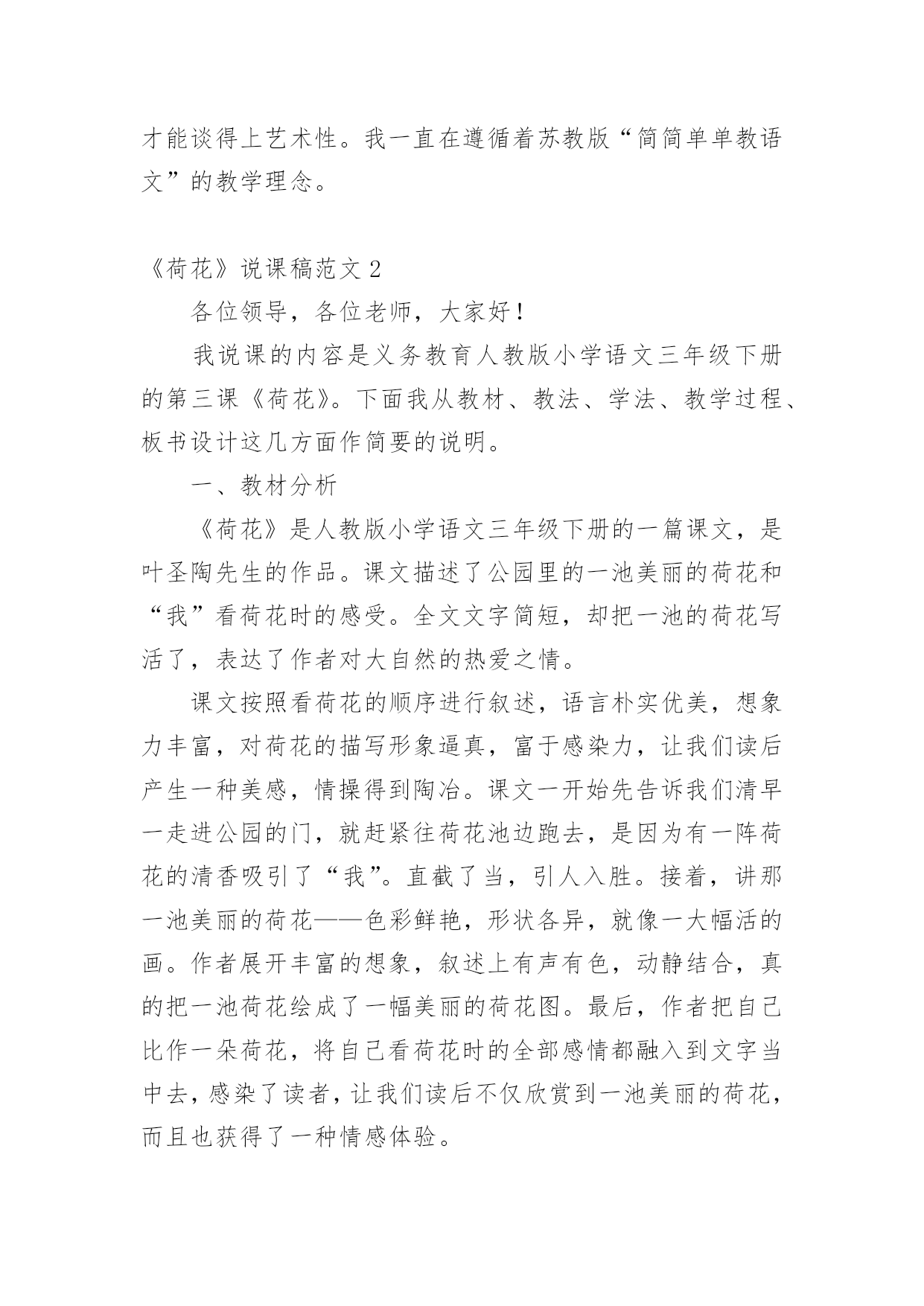 才能谈得上艺术性。我一直在遵循着苏教版“简简单单教语文”的教学理念。

《荷花》说课稿范文 2

各位领导，各位老师，大家好！

我说课的内容是义务教育人教版小学语文三年级下册的第三课《荷花》。下面我从教材、教法、学法、教学过程、板书设计这几方面作简要的说明。

一、教材分析

《荷花》是人教版小学语文三年级下册的一篇课文，是叶圣陶先生的作品。课文描述了公园里的一池美丽的荷花和“我”看荷花时的感受。全文文字简短，却把一池的荷花写活了，表达了作者对大自然的热爱之情。

课文按照看荷花的顺序进行叙述，语言朴实优美，想象力丰富，对荷花的描写形象逼真，富于感染力，让我们读后产生一种美感，情操得到陶冶。课文一开始先告诉我们清早一走进公园的门，就赶紧往荷花池边跑去，是因为有一阵荷花的清香吸引了“我”。直截了当，引人入胜。接着，讲那一池美丽的荷花——色彩鲜艳，形状各异，就像一大幅活的画。作者展开丰富的想象，叙述上有声有色，动静结合，真的把一池荷花绘成了一幅美丽的荷花图。最后，作者把自己比作一朵荷花，将自己看荷花时的全部感情都融入到文字当中去，感染了读者，让我们读后不仅欣赏到一池美丽的荷花，而且也获得了一种情感体验。